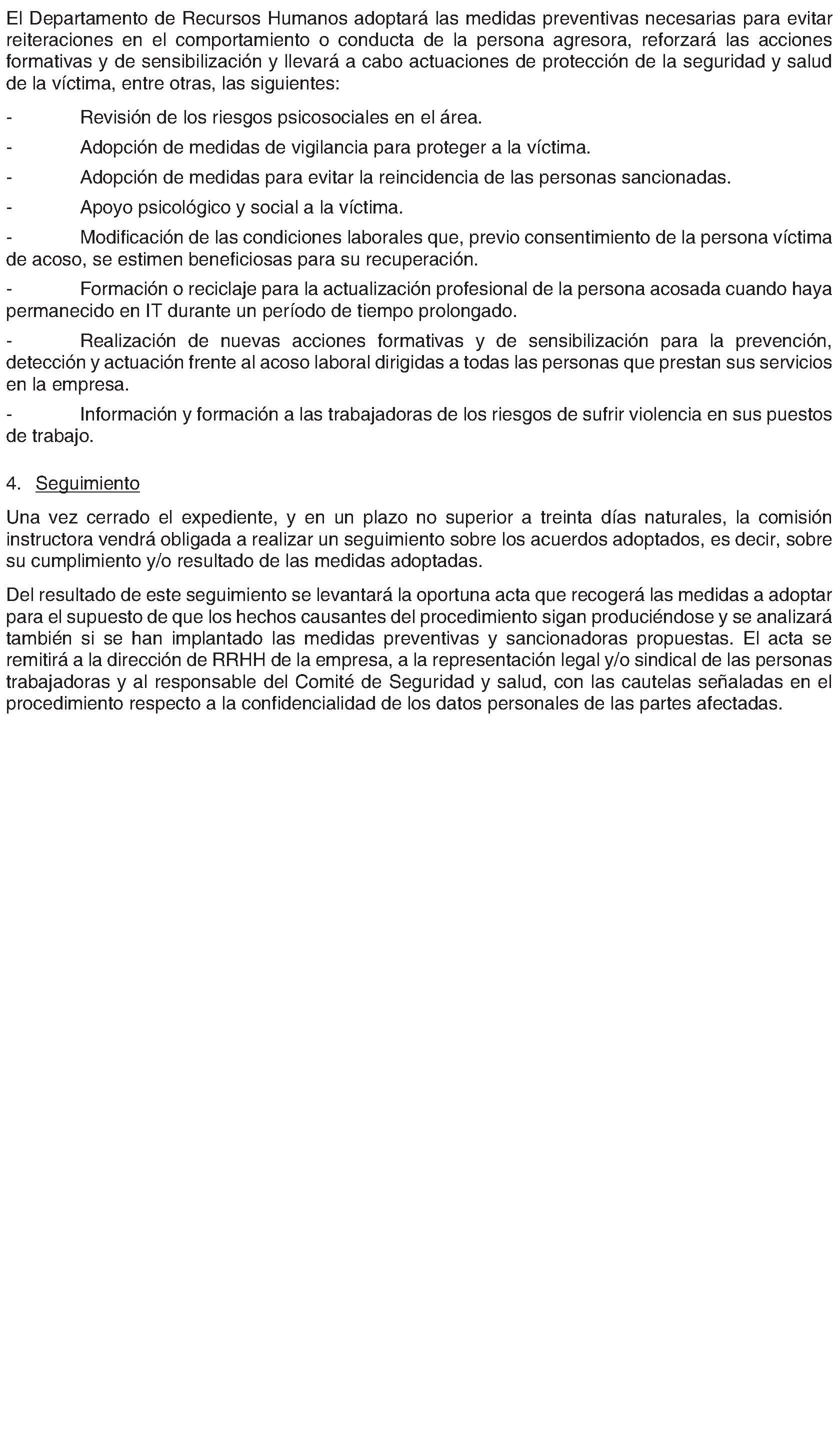 El Departamento de Recursos Humanos adoptará las medidas preventivas necesarias para evitar reiteraciones en el comportamiento o conducta de la persona agresora, reforzará las acciones formativas y de sensibilización y llevará a cabo actuaciones de protección de la seguridad y salud de la víctima, entre otras, las siguientes:

- Revisión de los riesgos psicosociales en el área.

- Adopción de medidas de vigilancia para proteger a la víctima.

- Adopción de medidas para evitar la reincidencia de las personas sancionadas.

- Apoyo psicológico y social a la víctima.

- Modificación de las condiciones laborales que, previo consentimiento de la persona víctima de acoso, se estimen beneficiosas para su recuperación.

- Formación o reciclaje para la actualización profesional de la persona acosada cuando haya permanecido en IT durante un período de tiempo prolongado.

- Realización de nuevas acciones formativas y de sensibilización para la prevención, detección y actuación frente al acoso laboral dirigidas a todas las personas que prestan sus servicios en la empresa.

- Información y formación a las trabajadoras de los riesgos de sufrir violencia en sus puestos de trabajo.

4. Seguimiento

Una vez cerrado el expediente, y en un plazo no superior a treinta días naturales, la comisión instructora vendrá obligada a realizar un seguimiento sobre los acuerdos adoptados, es decir, sobre su cumplimiento y/o resultado de las medidas adoptadas.

Del resultado de este seguimiento se levantará la oportuna acta que recogerá las medidas a adoptar para el supuesto de que los hechos causantes del procedimiento sigan produciéndose y se analizará también si se han implantado las medidas preventivas y sancionadoras propuestas. El acta se remitirá a la dirección de RRHH de la empresa, a la representación legal y/o sindical de las personas trabajadoras y al responsable del Comité de Seguridad y salud, con las cautelas señaladas en el procedimiento respecto a la confidencialidad de los datos personales de las partes afectadas.